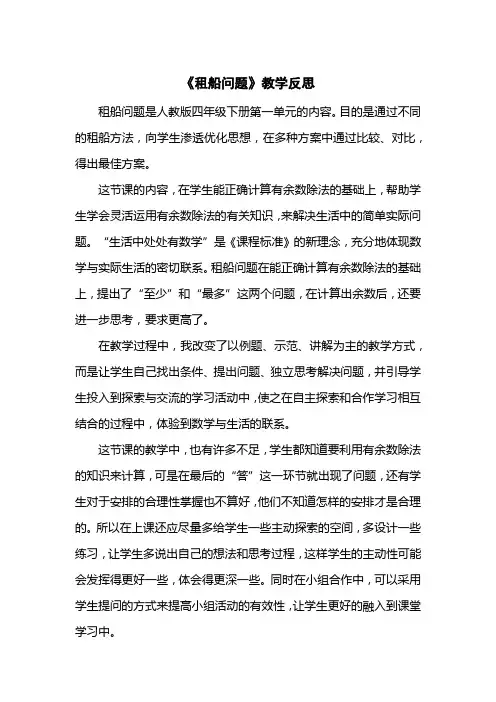 《租船问题》教学反思

租船问题是人教版四年级下册第一单元的内容。目的是通过不同的租船方法，向学生渗透优化思想，在多种方案中通过比较、对比，得出最佳方案。

这节课的内容，在学生能正确计算有余数除法的基础上，帮助学生学会灵活运用有余数除法的有关知识，来解决生活中的简单实际问题。“生活中处处有数学”是《课程标准》的新理念，充分地体现数学与实际生活的密切联系。租船问题在能正确计算有余数除法的基础上，提出了“至少”和“最多”这两个问题，在计算出余数后，还要进一步思考，要求更高了。

在教学过程中，我改变了以例题、示范、讲解为主的教学方式，而是让学生自己找出条件、提出问题、独立思考解决问题，并引导学生投入到探索与交流的学习活动中，使之在自主探索和合作学习相互结合的过程中，体验到数学与生活的联系。

这节课的教学中，也有许多不足，学生都知道要利用有余数除法的知识来计算，可是在最后的“答”这一环节就出现了问题，还有学生对于安排的合理性掌握也不算好，他们不知道怎样的安排才是合理的。所以在上课还应尽量多给学生一些主动探索的空间，多设计一些练习，让学生多说出自己的想法和思考过程，这样学生的主动性可能会发挥得更好一些，体会得更深一些。同时在小组合作中，可以采用学生提问的方式来提高小组活动的有效性，让学生更好的融入到课堂学习中。